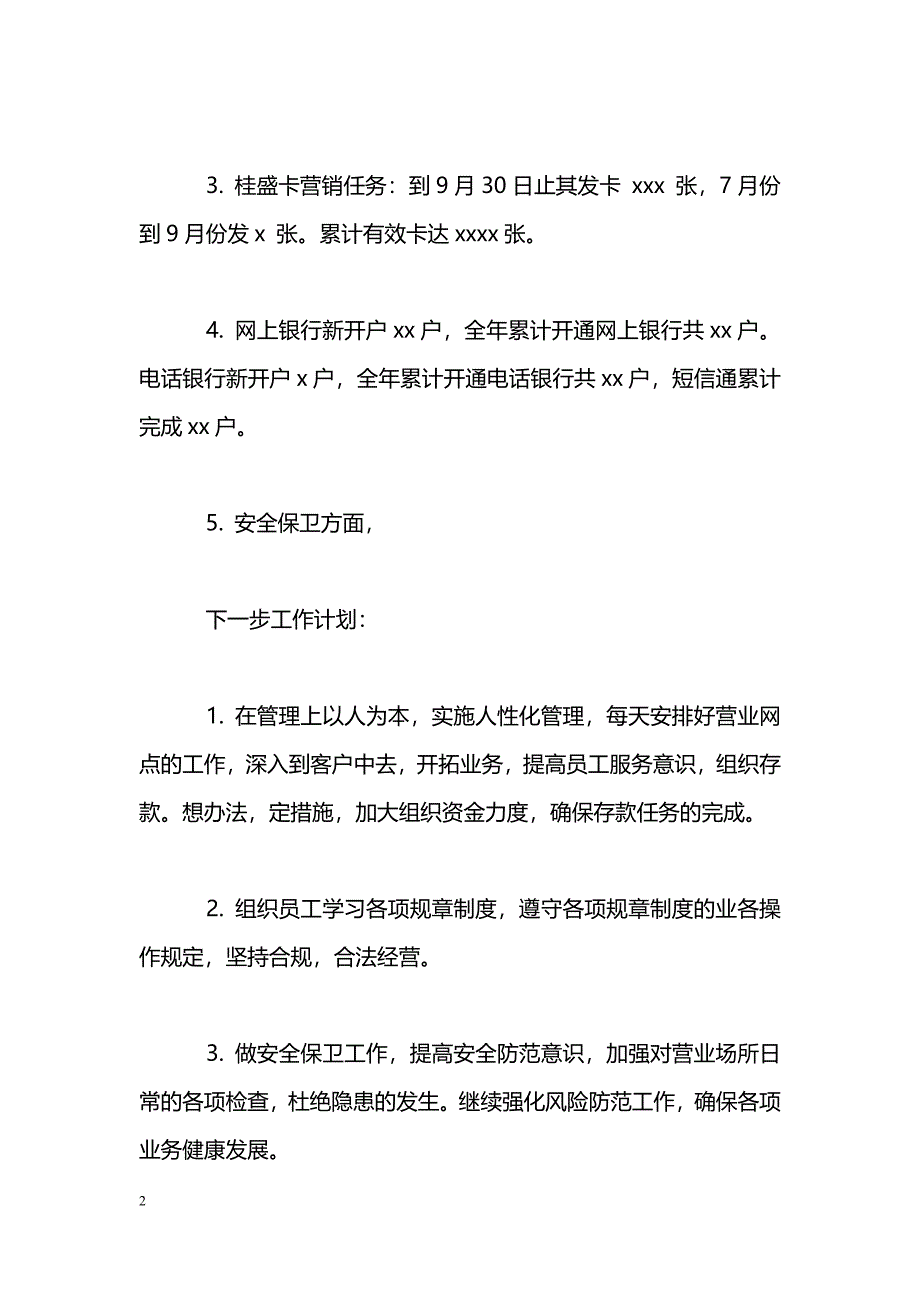 3. 桂盛卡营销任务：到 9 月 30 日止其发卡 xxx 张，7 月份到 9 月份发 x 张。累计有效卡达 xxxx 张。

4. 网上银行新开户 xx 户，全年累计开通网上银行共 xx 户。电话银行新开户 x 户，全年累计开通电话银行共 xx 户，短信通累计完成 xx 户。

5. 安全保卫方面，

下一步工作计划：

1. 在管理上以人为本，实施人性化管理，每天安排好营业网点的工作，深入到客户中去，开拓业务，提高员工服务意识，组织存款。想办法，定措施，加大组织资金力度，确保存款任务的完成。

2. 组织员工学习各项规章制度，遵守各项规章制度的业各操作规定，坚持合规，合法经营。

3. 做安全保卫工作，提高安全防范意识，加强对营业场所日常的各项检查，杜绝隐患的发生。继续强化风险防范工作，确保各项业务健康发展。

2